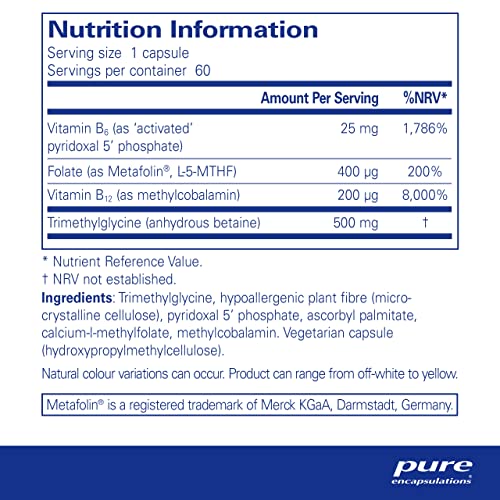 Nutrition Information
Serving size 1 capsule
Servings per container 60

| | Amount Per Serving | %NRV* |
|---|---|---|
| Vitamin $B_6$ (as 'activated' pyridoxal 5' phosphate) | 25 mg | 1,786% |
| Folate (as Metafolin®, L-5-MTHF) | 400 µg | 200% |
| Vitamin $B_{12}$ (as methylcobalamin) | 200 µg | 8,000% |
| Trimethylglycine (anhydrous betaine) | 500 mg | † |

* Nutrient Reference Value.
† NRV not established.

Ingredients: Trimethylglycine, hypoallergenic plant fibre (microcrystalline cellulose), pyridoxal 5' phosphate, ascorbyl palmitate, calcium-l-methylfolate, methylcobalamin. Vegetarian capsule (hydroxypropylmethylcellulose).

Natural colour variations can occur. Product can range from off-white to yellow.

Metafolin® is a registered trademark of Merck KGaA, Darmstadt, Germany.

pure
encapsulations®